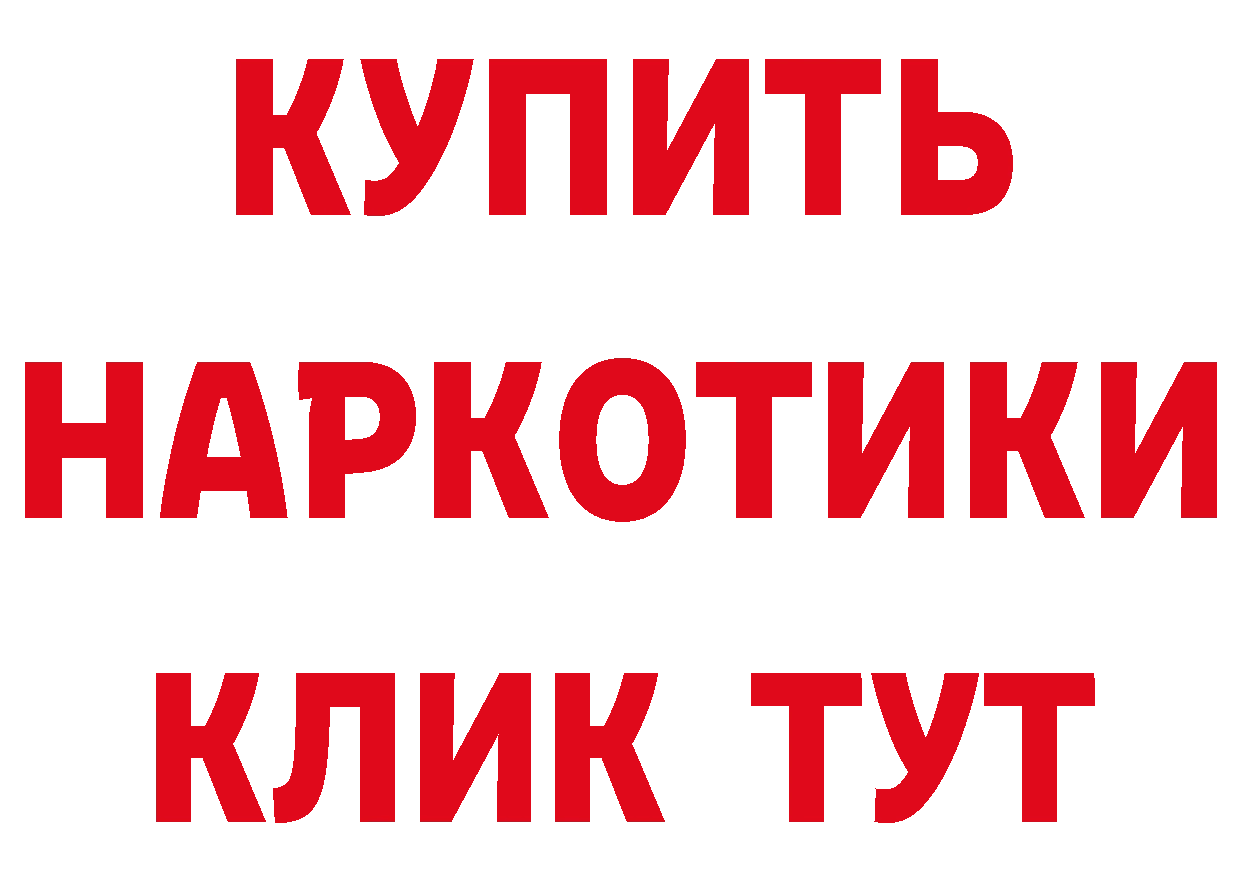 КУПИТЬ НАРКОТИКИ КЛИК ТУТ